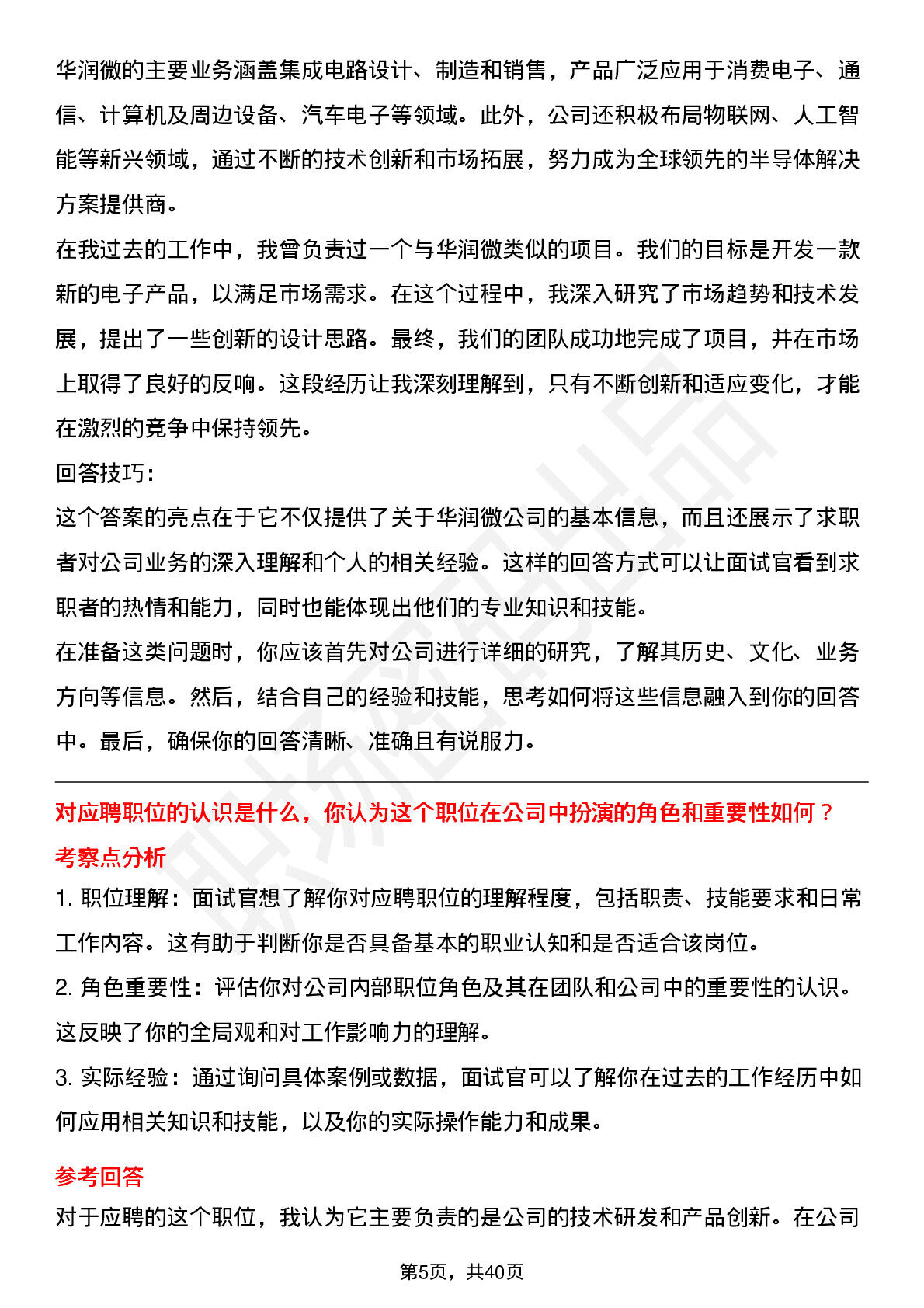 华润微的主要业务涵盖集成电路设计、制造和销售，产品广泛应用于消费电子、通信、计算机及周边设备、汽车电子等领域。此外，公司还积极布局物联网、人工智能等新兴领域，通过不断的技术创新和市场拓展，努力成为全球领先的半导体解决方案提供商。
在我过去的工作中，我曾负责过一个与华润微类似的项目。我们的目标是开发一款新的电子产品，以满足市场需求。在这个过程中，我深入研究了市场趋势和技术发展，提出了一些创新的设计思路。最终，我们的团队成功地完成了项目，并在市场上取得了良好的反响。这段经历让我深刻理解到，只有不断创新和适应变化，才能在激烈的竞争中保持领先。
回答技巧：
这个答案的亮点在于它不仅提供了关于华润微公司的基本信息，而且还展示了求职者对公司业务的深入理解和个人的相关经验。这样的回答方式可以让面试官看到求职者的热情和能力，同时也能体现出他们的专业知识和技能。
在准备这类问题时，你应该首先对公司进行详细的研究，了解其历史、文化、业务方向等信息。然后，结合自己的经验和技能，思考如何将这些信息融入到你的回答中。最后，确保你的回答清晰、准确且有说服力。

对应聘职位的认识是什么，你认为这个职位在公司中扮演的角色和重要性如何？
考察点分析
1. 职位理解：面试官想了解你对应聘职位的理解程度，包括职责、技能要求和日常工作内容。这有助于判断你是否具备基本的职业认知和是否适合该岗位。
2. 角色重要性：评估你对公司内部职位角色及其在团队和公司中的重要性的认识。这反映了你的全局观和对工作影响力的理解。
3. 实际经验：通过询问具体案例或数据，面试官可以了解你在过去的工作经历中如何应用相关知识和技能，以及你的实际操作能力和成果。
参考回答
对于应聘的这个职位，我认为它主要负责的是公司的技术研发和产品创新。在公司

第5页，共40页